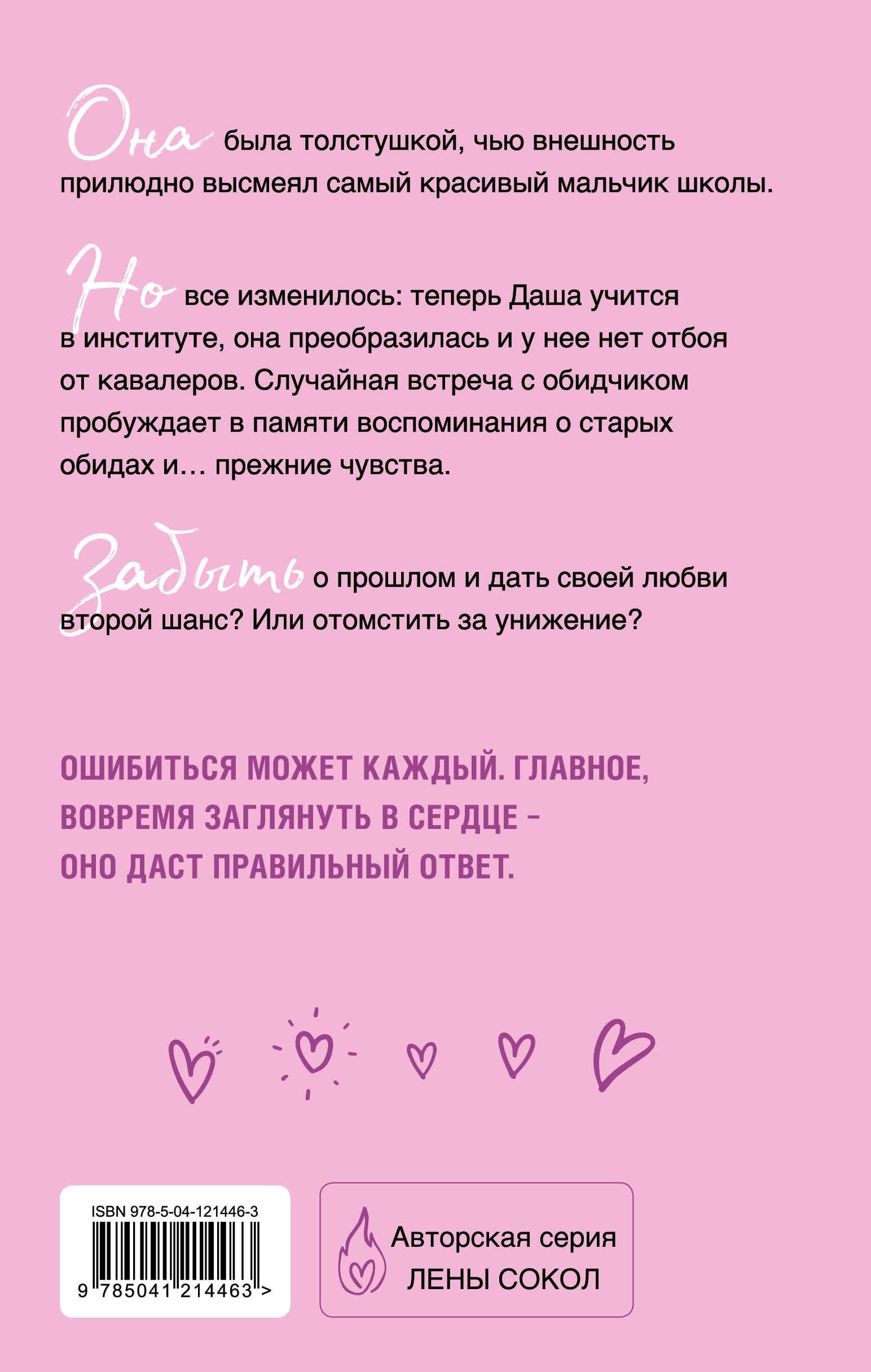 Она была толстушкой, чью внешность прилюдно высмеял самый красивый мальчик школы.

Но все изменилось: теперь Даша учится в институте, она преобразилась и у нее нет отбоя от кавалеров. Случайная встреча с обидчиком пробуждает в памяти воспоминания о старых обидах и… прежние чувства.

Забыть о прошлом и дать своей любви второй шанс? Или отомстить за унижение?

ОШИБИТЬСЯ МОЖЕТ КАЖДЫЙ. ГЛАВНОЕ, ВОВРЕМЯ ЗАГЛЯНУТЬ В СЕРДЦЕ - ОНО ДАСТ ПРАВИЛЬНЫЙ ОТВЕТ.

ISBN 978-5-04-121446-3
9 785041 214463 >

Авторская серия
ЛЕНЫ СОКОЛ